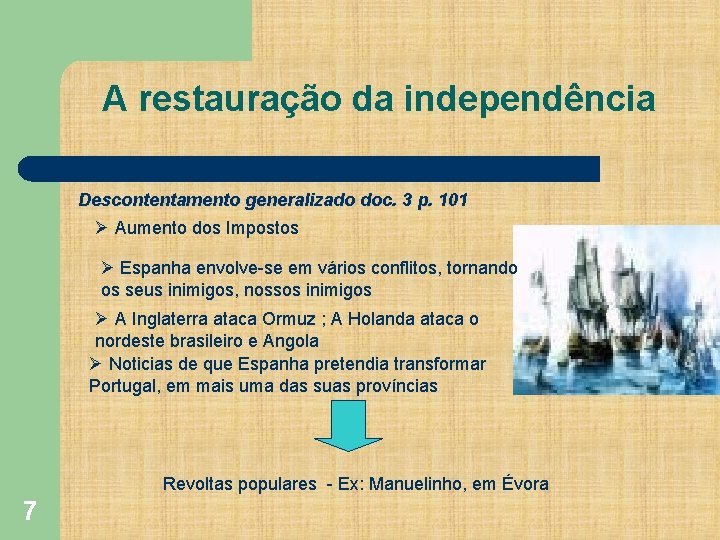 A restauração da independência

Descontentamento generalizado doc. 3 p. 101

➢ Aumento dos Impostos

➢ Espanha envolve-se em vários conflitos, tornando os seus inimigos, nossos inimigos

➢ A Inglaterra ataca Ormuz ; A Holanda ataca o nordeste brasileiro e Angola

➢ Noticias de que Espanha pretendia transformar Portugal, em mais uma das suas províncias

Revoltas populares - Ex: Manuelinho, em Évora

7